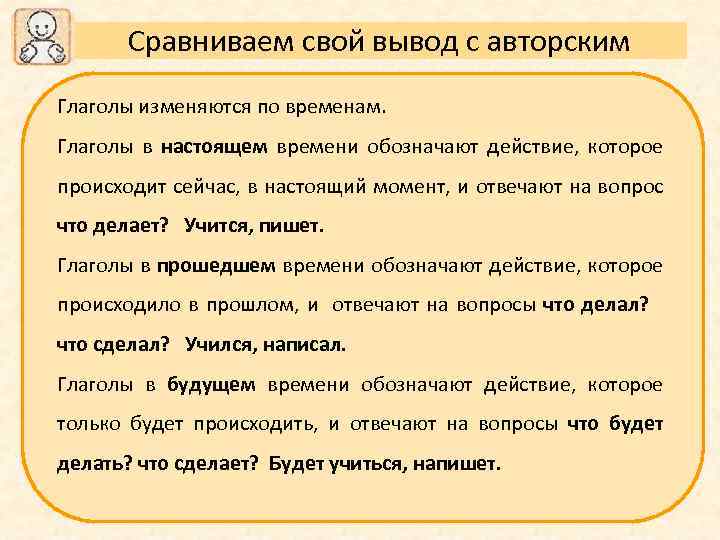 Сравниваем свой вывод с авторским

Глаголы изменяются по временам.

Глаголы в настоящем времени обозначают действие, которое происходит сейчас, в настоящий момент, и отвечают на вопрос что делает? Учится, пишет.

Глаголы в прошедшем времени обозначают действие, которое происходило в прошлом, и отвечают на вопросы что делал? что сделал? Учился, написал.

Глаголы в будущем времени обозначают действие, которое только будет происходить, и отвечают на вопросы что будет делать? что сделает? Будет учиться, напишет.